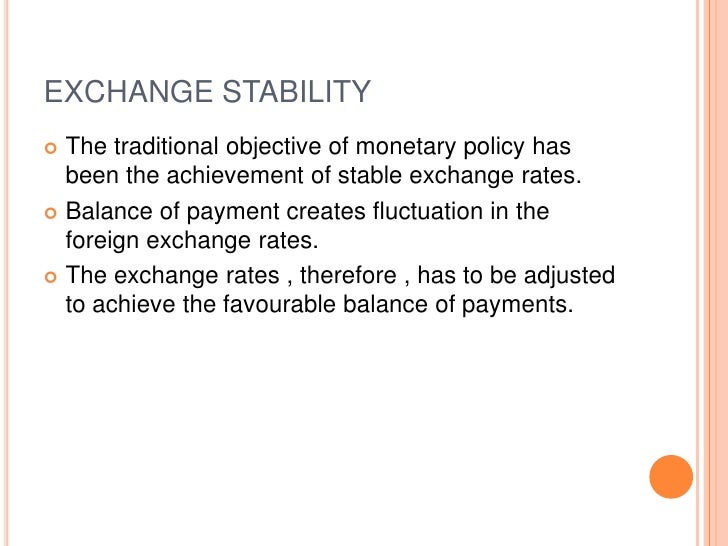 EXCHANGE STABILITY

• The traditional objective of monetary policy has been the achievement of stable exchange rates.
• Balance of payment creates fluctuation in the foreign exchange rates.
• The exchange rates , therefore , has to be adjusted to achieve the favourable balance of payments.